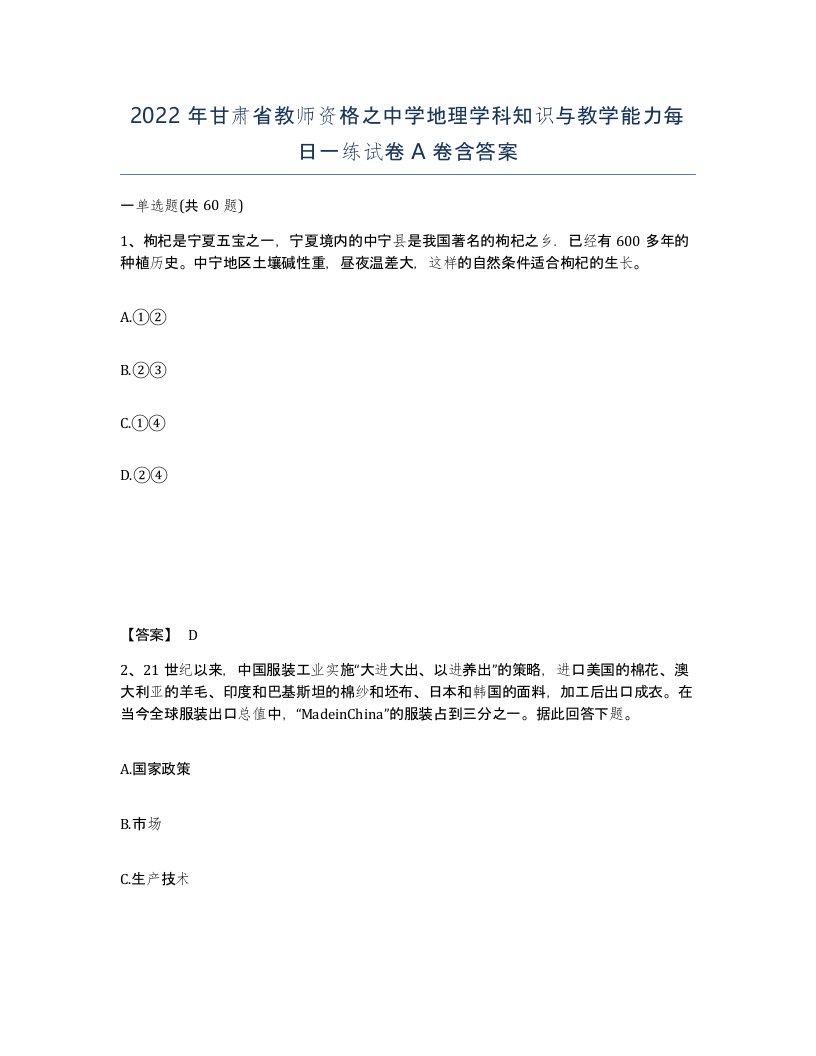 2022 年甘肃省教师资格之中学地理学科知识与教学能力每日一练试卷 A 卷含答案

一单选题(共 60 题)

1、枸杞是宁夏五宝之一，宁夏境内的中宁县是我国著名的枸杞之乡．已经有 600 多年的种植历史。中宁地区土壤碱性重，昼夜温差大，这样的自然条件适合枸杞的生长。

A.①②

B.②③

C.①④

D.②④

【答案】 D

2、21 世纪以来，中国服装工业实施“大进大出、以进养出”的策略，进口美国的棉花、澳大利亚的羊毛、印度和巴基斯坦的棉纱和坯布、日本和韩国的面料，加工后出口成衣。在当今全球服装出口总值中，“MadeinChina”的服装占到三分之一。据此回答下题。

A.国家政策

B.市场

C.生产技术